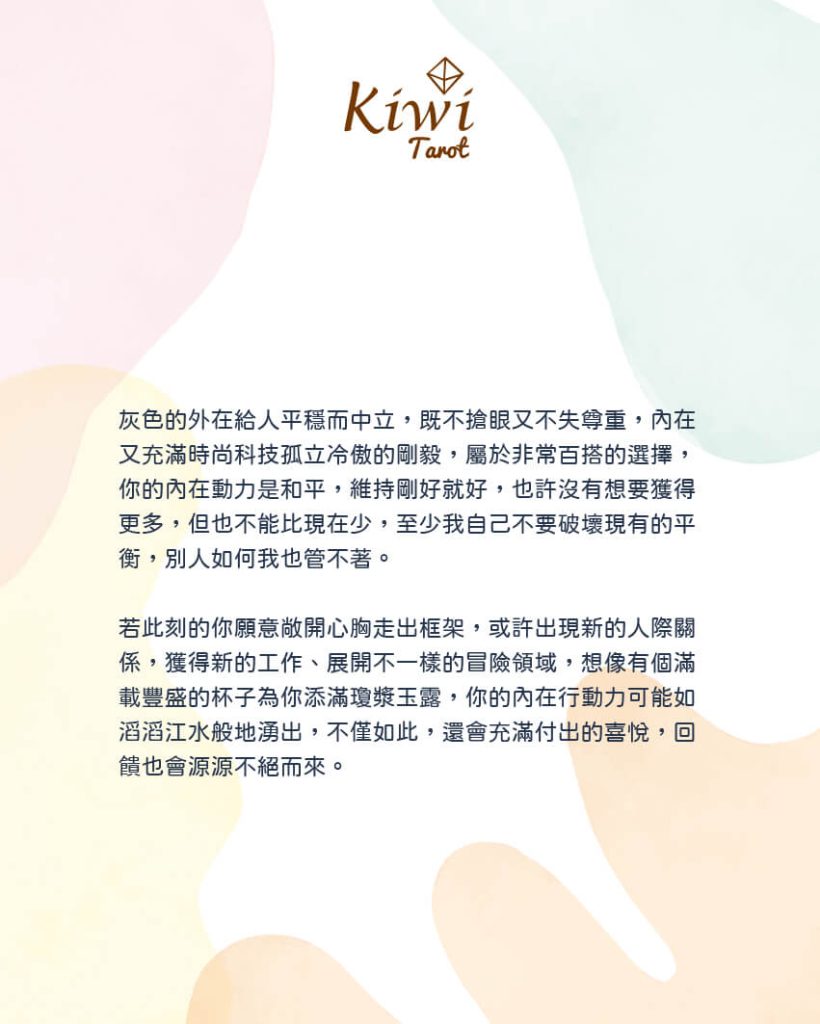 Kiwi
Tarot

灰色的外在給人平穩而中立，既不搶眼又不失尊重，內在又充滿時尚科技孤立冷傲的剛毅，屬於非常百搭的選擇，你的內在動力是和平，維持剛好就好，也許沒有想要獲得更多，但也不能比現在少，至少我自己不要破壞現有的平衡，別人如何我也管不著。

若此刻的你願意敞開心胸走出框架，或許出現新的人際關係，獲得新的工作、展開不一樣的冒險領域，想像有個滿載豐盛的杯子為你添滿瓊漿玉露，你的內在行動力可能如滔滔江水般地湧出，不僅如此，還會充滿付出的喜悅，回饋也會源源不絕而來。